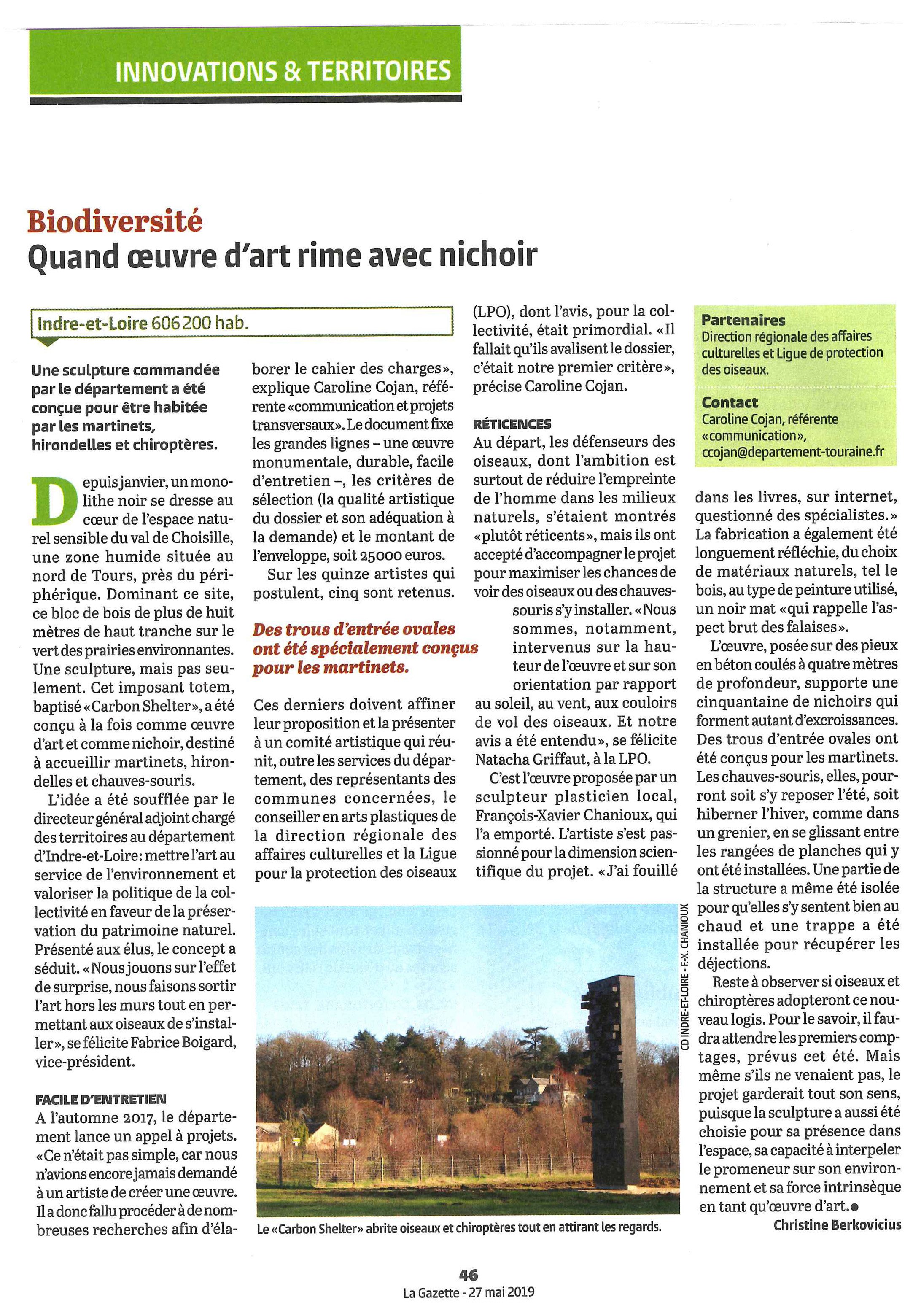 INNOVATIONS & TERRITOIRES

Biodiversité

Quand œuvre d'art rime avec nichoir

Indre-et-Loire 606 200 hab.

Une sculpture commandée par le département a été conçue pour être habitée par les martinets, hirondelles et chiroptères.

Depuis janvier, un monolithe noir se dresse au cœur de l'espace naturel sensible du val de Choisille, une zone humide située au nord de Tours, près du périphérique. Dominant ce site, ce bloc de bois de plus de huit mètres de haut tranche sur le vert des prairies environnantes. Une sculpture, mais pas seulement. Cet imposant totem, baptisé «Carbon Shelter», a été conçu à la fois comme œuvre d'art et comme nichoir, destiné à accueillir martinets, hirondelles et chauves-souris.

L'idée a été soufflée par le directeur général adjoint chargé des territoires au département d'Indre-et-Loire: mettre l'art au service de l'environnement et valoriser la politique de la collectivité en faveur de la préservation du patrimoine naturel. Présenté aux élus, le concept a séduit. «Nous jouons sur l'effet de surprise, nous faisons sortir l'art hors les murs tout en permettant aux oiseaux de s'installer», se félicite Fabrice Boigard, vice-président.

FACILE D'ENTRETIEN

A l'automne 2017, le département lance un appel à projets. «Ce n'était pas simple, car nous n'avions encore jamais demandé à un artiste de créer une œuvre. Il a donc fallu procéder à de nombreuses recherches afin d'élaborer le cahier des charges», explique Caroline Cojan, référente «communication et projets transversaux». Le document fixe les grandes lignes – une œuvre monumentale, durable, facile d'entretien –, les critères de sélection (la qualité artistique du dossier et son adéquation à la demande) et le montant de l'enveloppe, soit 25000 euros.

Sur les quinze artistes qui postulent, cinq sont retenus.

Des trous d'entrée ovales ont été spécialement conçus pour les martinets.

Ces derniers doivent affiner leur proposition et la présenter à un comité artistique qui réunit, outre les services du département, des représentants des communes concernées, le conseiller en arts plastiques de la direction régionale des affaires culturelles et la Ligue pour la protection des oiseaux (LPO), dont l'avis, pour la collectivité, était primordial. «Il fallait qu'ils avalisent le dossier, c'était notre premier critère», précise Caroline Cojan.

RÉTICENCES

Au départ, les défenseurs des oiseaux, dont l'ambition est surtout de réduire l'empreinte de l'homme dans les milieux naturels, s'étaient montrés «plutôt réticents», mais ils ont accepté d'accompagner le projet pour maximiser les chances de voir des oiseaux ou des chauves-souris s'y installer. «Nous sommes, notamment, intervenus sur la hauteur de l'œuvre et sur son orientation par rapport au soleil, au vent, aux couloirs de vol des oiseaux. Et notre avis a été entendu», se félicite Natacha Griffaut, à la LPO.

C'est l'œuvre proposée par un sculpteur plasticien local, François-Xavier Chanioux, qui l'a emporté. L'artiste s'est passionné pour la dimension scientifique du projet. «J'ai fouillé dans les livres, sur internet, questionné des spécialistes.» La fabrication a également été longuement réfléchie, du choix de matériaux naturels, tel le bois, au type de peinture utilisé, un noir mat «qui rappelle l'aspect brut des falaises».

L'œuvre, posée sur des pieux en béton coulés à quatre mètres de profondeur, supporte une cinquantaine de nichoirs qui forment autant d'excroissances. Des trous d'entrée ovales ont été conçus pour les martinets. Les chauves-souris, elles, pourront soit s'y reposer l'été, soit hiberner l'hiver, comme dans un grenier, en se glissant entre les rangées de planches qui y ont été installées. Une partie de la structure a même été isolée pour qu'elles s'y sentent bien au chaud et une trappe a été installée pour récupérer les déjections.

Reste à observer si oiseaux et chiroptères adopteront ce nouveau logis. Pour le savoir, il faudra attendre les premiers comptages, prévus cet été. Mais même s'ils ne venaient pas, le projet garderait tout son sens, puisque la sculpture a aussi été choisie pour sa présence dans l'espace, sa capacité à interpeler le promeneur sur son environnement et sa force intrinsèque en tant qu'œuvre d'art.●

Christine Berkovicius

Partenaires
Direction régionale des affaires culturelles et Ligue de protection des oiseaux.

Contact
Caroline Cojan, référente «communication», ccojan@departement-touraine.fr

CD INDRE-ET-LOIRE - F.-X. CHANIOUX

Le «Carbon Shelter» abrite oiseaux et chiroptères tout en attirant les regards.

46
La Gazette - 27 mai 2019